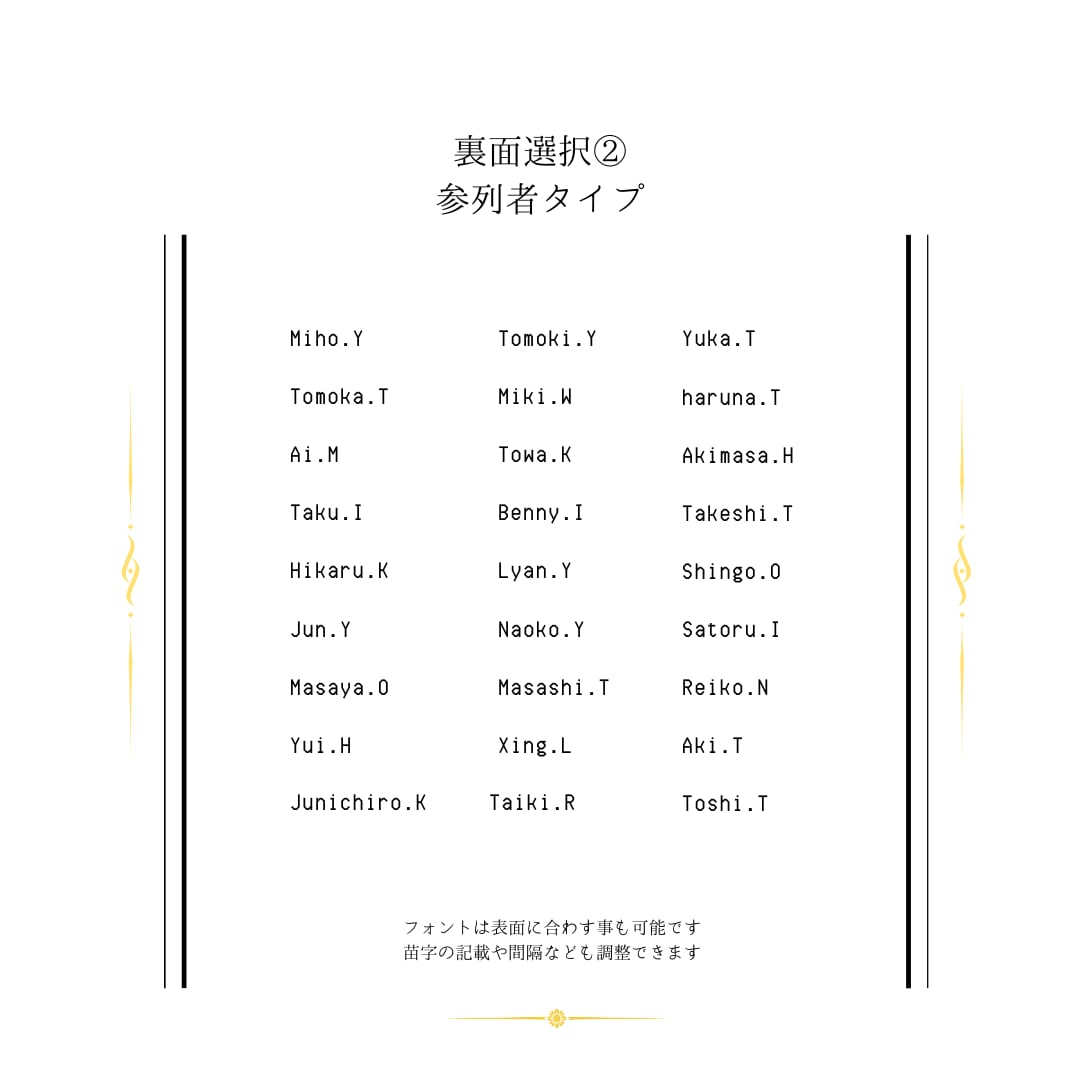 裏面選択②
参列者タイプ

Miho.Y
Tomoka.T
Ai.M
Taku.I
Hikaru.K
Jun.Y
Masaya.O
Yui.H
Junichiro.K

Tomoki.Y
Miki.W
Towa.K
Benny.I
Lyan.Y
Naoko.Y
Masashi.T
Xing.L
Taiki.R

Yuka.T
haruna.T
Akimasa.H
Takeshi.T
Shingo.O
Satoru.I
Reiko.N
Aki.T
Toshi.T

フォントは表面に合わす事も可能です
苗字の記載や間隔なども調整できます